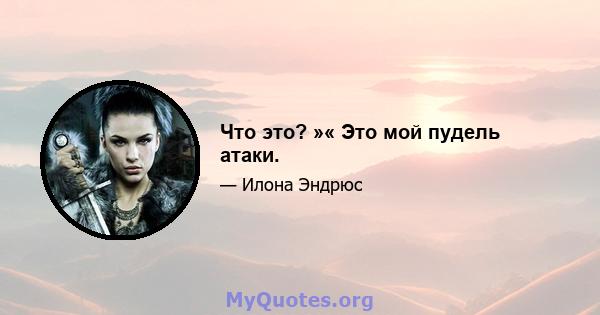 Что это? »« Это мой пудель атаки.

— Илона Эндрюс

MyQuotes.org